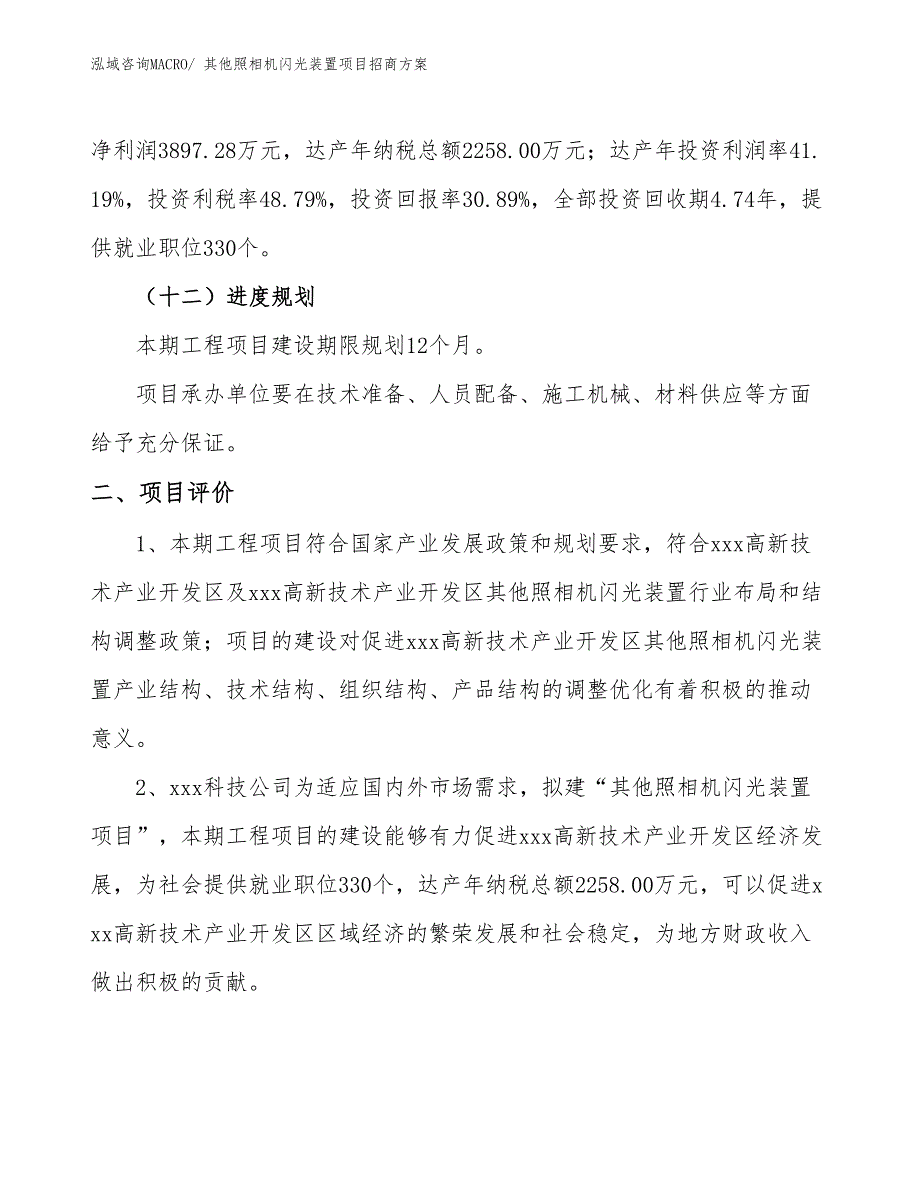 泓域咨询MACRO/ 其他照相机闪光装置项目招商方案

净利润3897.28万元，达产年纳税总额2258.00万元；达产年投资利润率41.19%，投资利税率48.79%，投资回报率30.89%，全部投资回收期4.74年，提供就业职位330个。

（十二）进度规划

本期工程项目建设期限规划12个月。

项目承办单位要在技术准备、人员配备、施工机械、材料供应等方面给予充分保证。

二、项目评价

1、本期工程项目符合国家产业发展政策和规划要求，符合xxx高新技术产业开发区及xxx高新技术产业开发区其他照相机闪光装置行业布局和结构调整政策；项目的建设对促进xxx高新技术产业开发区其他照相机闪光装置产业结构、技术结构、组织结构、产品结构的调整优化有着积极的推动意义。

2、xxx科技公司为适应国内外市场需求，拟建“其他照相机闪光装置项目”，本期工程项目的建设能够有力促进xxx高新技术产业开发区经济发展，为社会提供就业职位330个，达产年纳税总额2258.00万元，可以促进xxx高新技术产业开发区区域经济的繁荣发展和社会稳定，为地方财政收入做出积极的贡献。